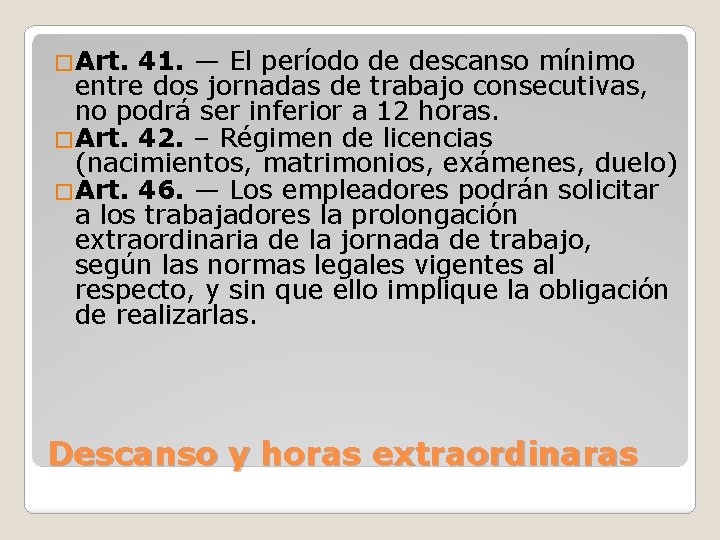 Art. 41. — El período de descanso mínimo entre dos jornadas de trabajo consecutivas, no podrá ser inferior a 12 horas.

Art. 42. – Régimen de licencias (nacimientos, matrimonios, exámenes, duelo)

Art. 46. — Los empleadores podrán solicitar a los trabajadores la prolongación extraordinaria de la jornada de trabajo, según las normas legales vigentes al respecto, y sin que ello implique la obligación de realizarlas.

Descanso y horas extraordinaras